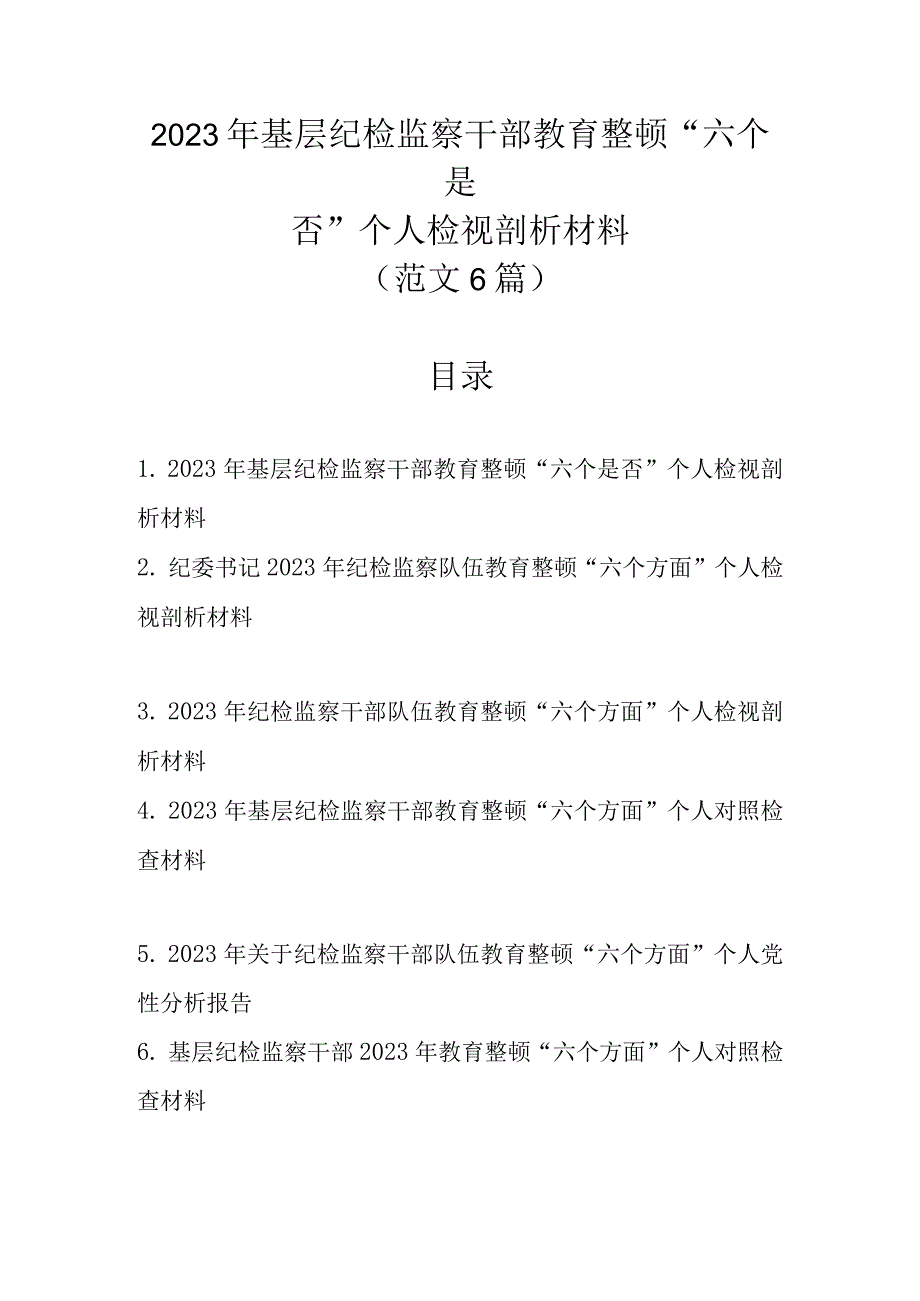 2023年基层纪检监察干部教育整顿“六个是否”个人检视剖析材料
（范文6篇）

目录

1. 2023年基层纪检监察干部教育整顿“六个是否”个人检视剖析材料
2. 纪委书记2023年纪检监察队伍教育整顿“六个方面”个人检视剖析材料

3. 2023年纪检监察干部队伍教育整顿“六个方面”个人检视剖析材料
4. 2023年基层纪检监察干部教育整顿“六个方面”个人对照检查材料

5. 2023年关于纪检监察干部队伍教育整顿“六个方面”个人党性分析报告
6. 基层纪检监察干部2023年教育整顿“六个方面”个人对照检查材料